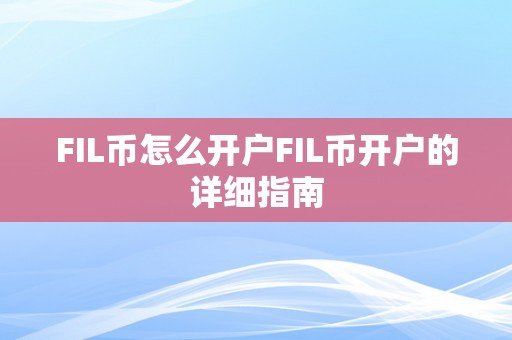 FIL币怎么开户FIL币开户的详细指南